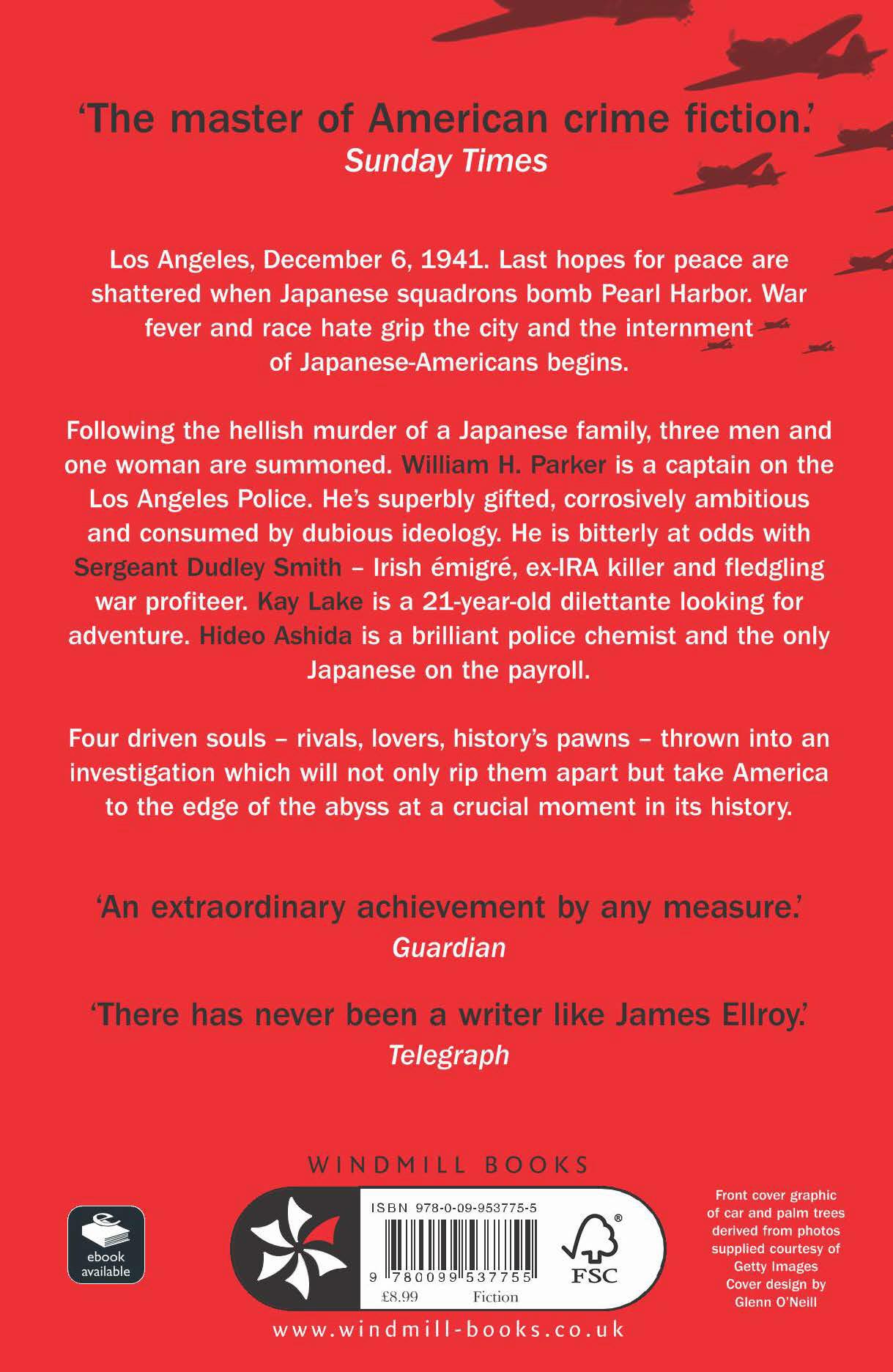 'The master of American crime fiction.'
Sunday Times

Los Angeles, December 6, 1941. Last hopes for peace are shattered when Japanese squadrons bomb Pearl Harbor. War fever and race hate grip the city and the internment of Japanese-Americans begins.

Following the hellish murder of a Japanese family, three men and one woman are summoned. William H. Parker is a captain on the Los Angeles Police. He's superbly gifted, corrosively ambitious and consumed by dubious ideology. He is bitterly at odds with Sergeant Dudley Smith – Irish émigré, ex-IRA killer and fledgling war profiteer. Kay Lake is a 21-year-old dilettante looking for adventure. Hideo Ashida is a brilliant police chemist and the only Japanese on the payroll.

Four driven souls – rivals, lovers, history's pawns – thrown into an investigation which will not only rip them apart but take America to the edge of the abyss at a crucial moment in its history.

'An extraordinary achievement by any measure.'
Guardian

'There has never been a writer like James Ellroy.'
Telegraph

WINDMILL BOOKS

ebook
available

ISBN 978-0-09-953775-5

9 780099 537755

£8.99 Fiction

FSC

Front cover graphic of car and palm trees derived from photos supplied courtesy of Getty Images
Cover design by Glenn O'Neill

www.windmill-books.co.uk